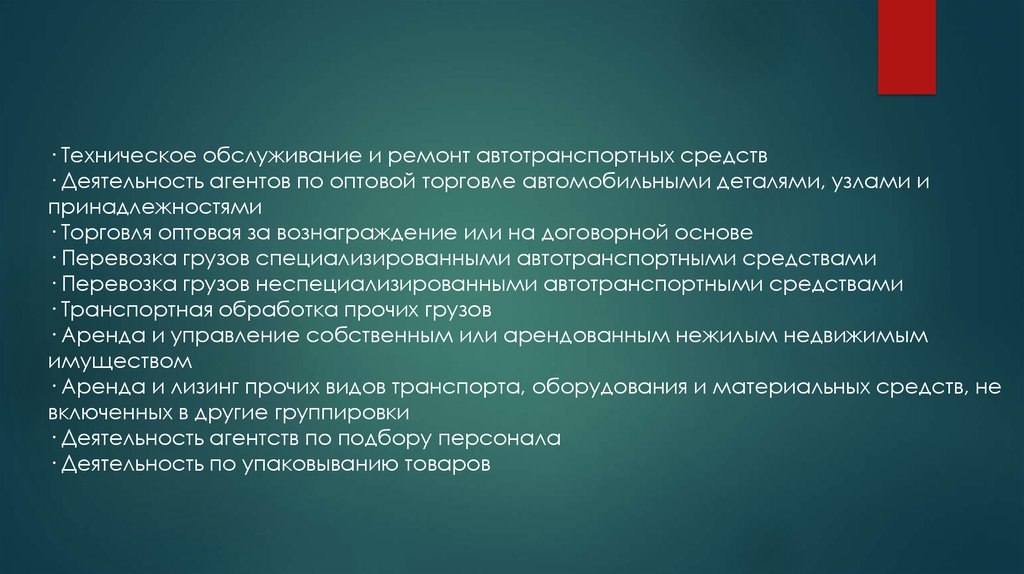 · Техническое обслуживание и ремонт автотранспортных средств
· Деятельность агентов по оптовой торговле автомобильными деталями, узлами и принадлежностями
· Торговля оптовая за вознаграждение или на договорной основе
· Перевозка грузов специализированными автотранспортными средствами
· Перевозка грузов неспециализированными автотранспортными средствами
· Транспортная обработка прочих грузов
· Аренда и управление собственным или арендованным нежилым недвижимым имуществом
· Аренда и лизинг прочих видов транспорта, оборудования и материальных средств, не включенных в другие группировки
· Деятельность агентств по подбору персонала
· Деятельность по упаковыванию товаров